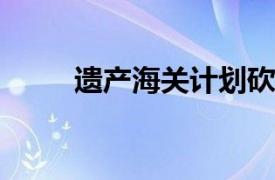 遗产海关计划砍